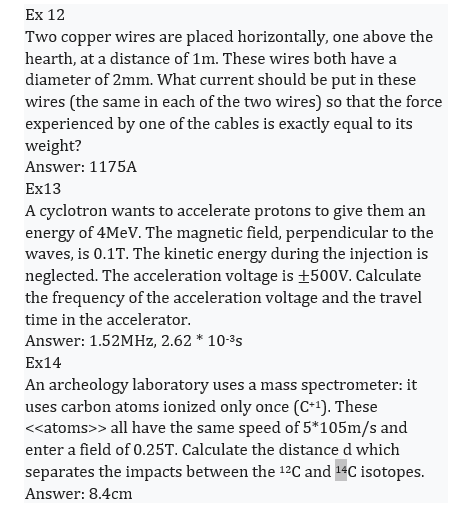 Ex 12
Two copper wires are placed horizontally, one above the hearth, at a distance of 1m. These wires both have a diameter of 2mm. What current should be put in these wires (the same in each of the two wires) so that the force experienced by one of the cables is exactly equal to its weight?
Answer: 1175A
Ex13
A cyclotron wants to accelerate protons to give them an energy of 4MeV. The magnetic field, perpendicular to the waves, is 0.1T. The kinetic energy during the injection is neglected. The acceleration voltage is $\pm$500V. Calculate the frequency of the acceleration voltage and the travel time in the accelerator.
Answer: 1.52MHz, 2.62 * $10^{-3}$s
Ex14
An archeology laboratory uses a mass spectrometer: it uses carbon atoms ionized only once ($C^{+1}$). These <<atoms>> all have the same speed of 5*105m/s and enter a field of 0.25T. Calculate the distance d which separates the impacts between the $^{12}C$ and $^{14}C$ isotopes.
Answer: 8.4cm